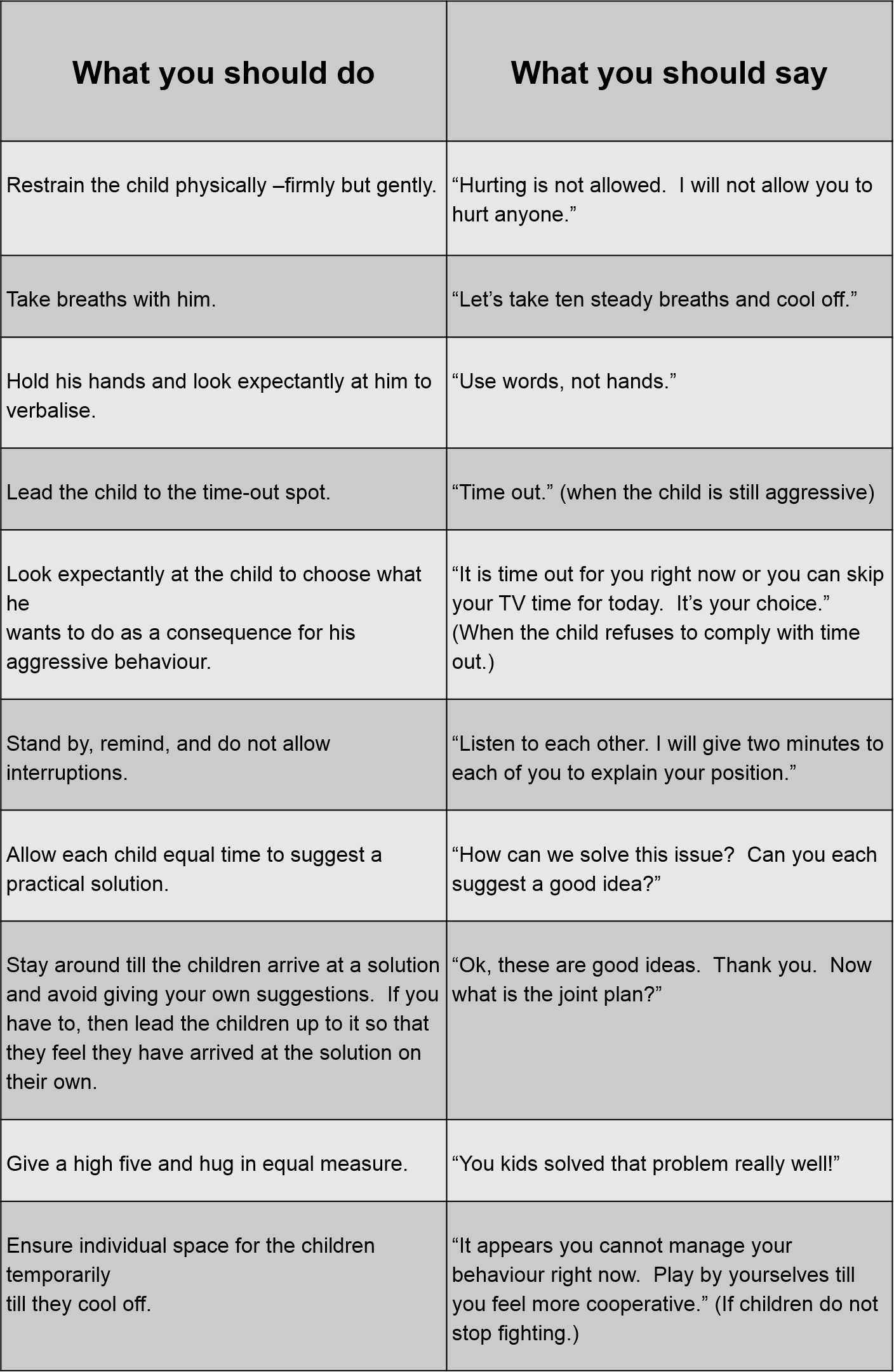 | What you should do | What you should say |
|---|---|
| Restrain the child physically –firmly but gently. | “Hurting is not allowed. I will not allow you to hurt anyone.” |
| Take breaths with him. | “Let’s take ten steady breaths and cool off.” |
| Hold his hands and look expectantly at him to verbalise. | “Use words, not hands.” |
| Lead the child to the time-out spot. | “Time out.” (when the child is still aggressive) |
| Look expectantly at the child to choose what he wants to do as a consequence for his aggressive behaviour. | “It is time out for you right now or you can skip your TV time for today. It’s your choice.” (When the child refuses to comply with time out.) |
| Stand by, remind, and do not allow interruptions. | “Listen to each other. I will give two minutes to each of you to explain your position.” |
| Allow each child equal time to suggest a practical solution. | “How can we solve this issue? Can you each suggest a good idea?” |
| Stay around till the children arrive at a solution and avoid giving your own suggestions. If you have to, then lead the children up to it so that they feel they have arrived at the solution on their own. | “Ok, these are good ideas. Thank you. Now what is the joint plan?” |
| Give a high five and hug in equal measure. | “You kids solved that problem really well!” |
| Ensure individual space for the children temporarily till they cool off. | “It appears you cannot manage your behaviour right now. Play by yourselves till you feel more cooperative.” (If children do not stop fighting.) |